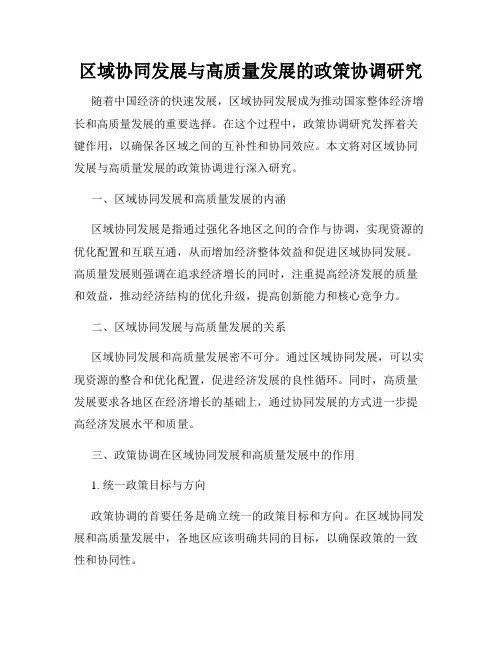 区域协同发展与高质量发展的政策协调研究

随着中国经济的快速发展，区域协同发展成为推动国家整体经济增长和高质量发展的重要选择。在这个过程中，政策协调研究发挥着关键作用，以确保各区域之间的互补性和协同效应。本文将对区域协同发展与高质量发展的政策协调进行深入研究。

一、区域协同发展和高质量发展的内涵

区域协同发展是指通过强化各地区之间的合作与协调，实现资源的优化配置和互联互通，从而增加经济整体效益和促进区域协同发展。高质量发展则强调在追求经济增长的同时，注重提高经济发展的质量和效益，推动经济结构的优化升级，提高创新能力和核心竞争力。

二、区域协同发展与高质量发展的关系

区域协同发展和高质量发展密不可分。通过区域协同发展，可以实现资源的整合和优化配置，促进经济发展的良性循环。同时，高质量发展要求各地区在经济增长的基础上，通过协同发展的方式进一步提高经济发展水平和质量。

三、政策协调在区域协同发展和高质量发展中的作用

1. 统一政策目标与方向

政策协调的首要任务是确立统一的政策目标和方向。在区域协同发展和高质量发展中，各地区应该明确共同的目标，以确保政策的一致性和协同性。